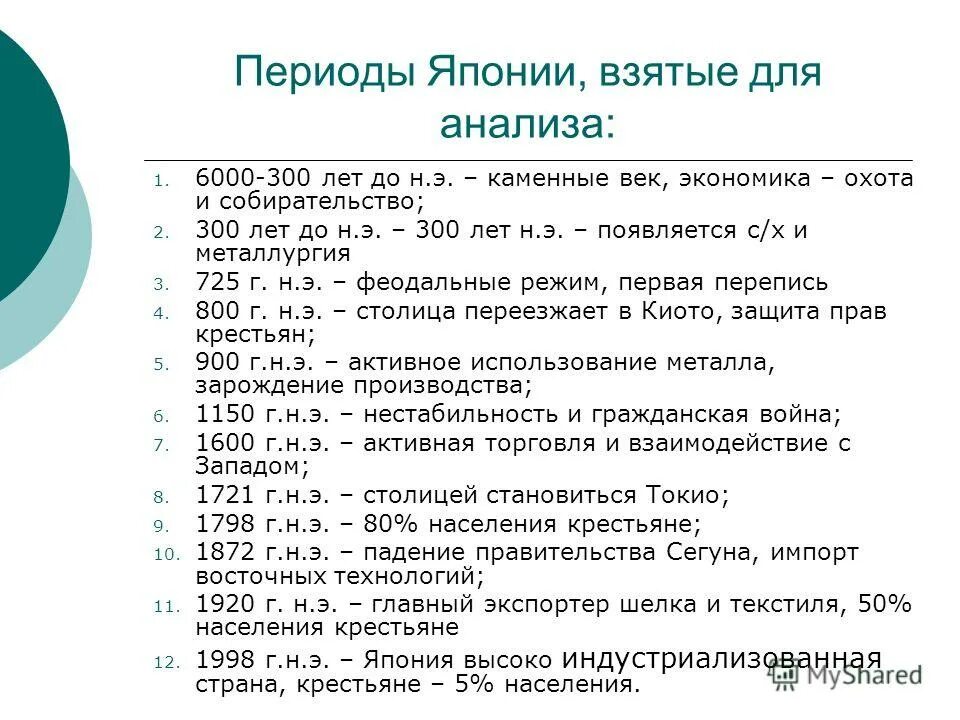 Периоды Японии, взятые для анализа:

1. 6000-300 лет до н.э. – каменные век, экономика – охота и собирательство;
2. 300 лет до н.э. – 300 лет н.э. – появляется с/х и металлургия
3. 725 г. н.э. – феодальные режим, первая перепись
4. 800 г. н.э. – столица переезжает в Киото, защита прав крестьян;
5. 900 г.н.э. – активное использование металла, зарождение производства;
6. 1150 г.н.э. – нестабильность и гражданская война;
7. 1600 г.н.э. – активная торговля и взаимодействие с Западом;
8. 1721 г.н.э. – столицей становиться Токио;
9. 1798 г.н.э. – 80% населения крестьяне;
10. 1872 г.н.э. – падение правительства Сегуна, импорт восточных технологий;
11. 1920 г. н.э. – главный экспортер шелка и текстиля, 50% населения крестьяне
12. 1998 г.н.э. – Япония высоко индустриализованная страна, крестьяне – 5% населения.

MyShared